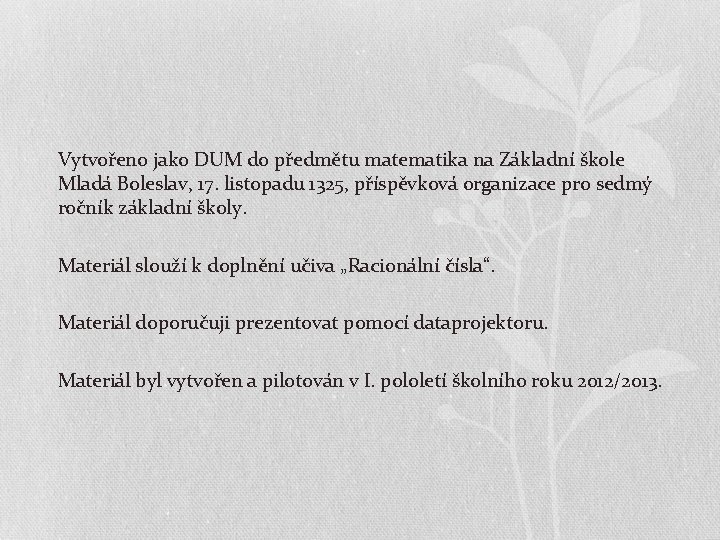 Vytvořeno jako DUM do předmětu matematika na Základní škole Mladá Boleslav, 17. listopadu 1325, příspěvková organizace pro sedmý ročník základní školy.

Materiál slouží k doplnění učiva „Racionální čísla“.

Materiál doporučuji prezentovat pomocí dataprojektoru.

Materiál byl vytvořen a pilotován v I. pololetí školního roku 2012/2013.